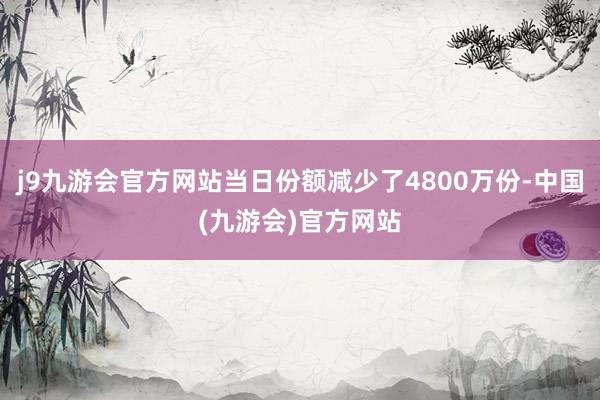 j9九游会官方网站当日份额减少了4800万份-中国(九游会)官方网站